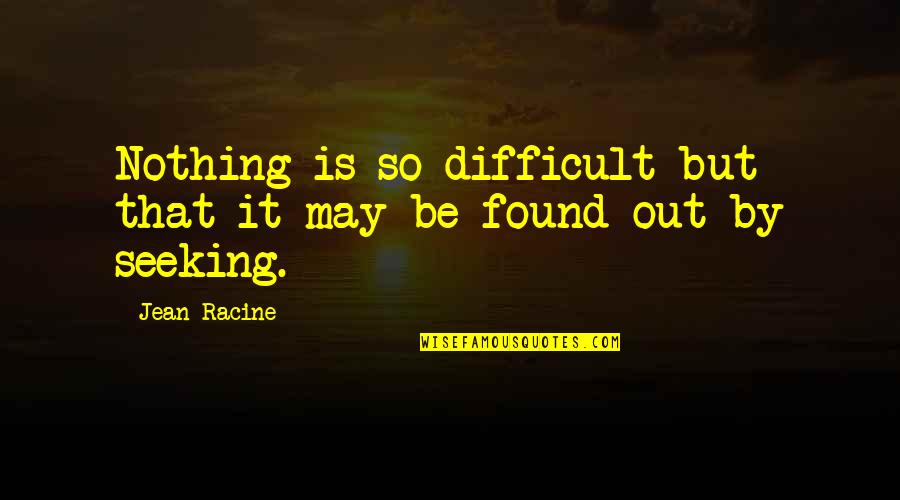 Nothing is so difficult but that it may be found out by seeking.

Jean Racine

WISEFAMOUSQUOTES.COM